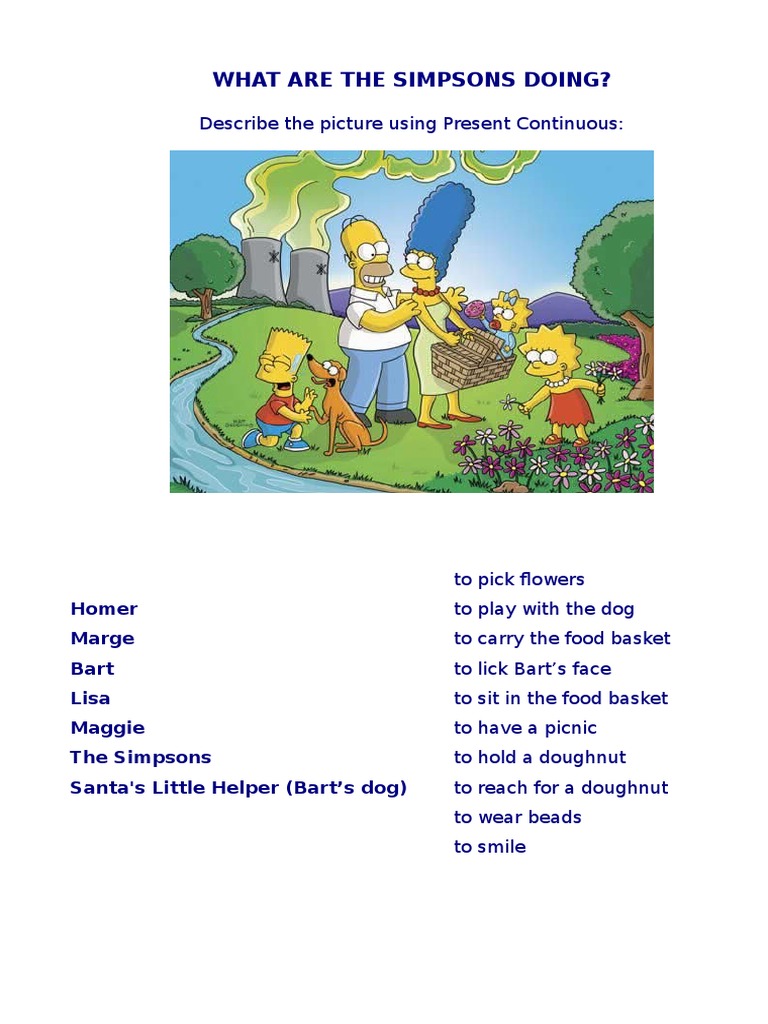 WHAT ARE THE SIMPSONS DOING?

Describe the picture using Present Continuous:

Homer
Marge
Bart
Lisa
Maggie
The Simpsons
Santa's Little Helper (Bart’s dog)

to pick flowers
to play with the dog
to carry the food basket
to lick Bart’s face
to sit in the food basket
to have a picnic
to hold a doughnut
to reach for a doughnut
to wear beads
to smile